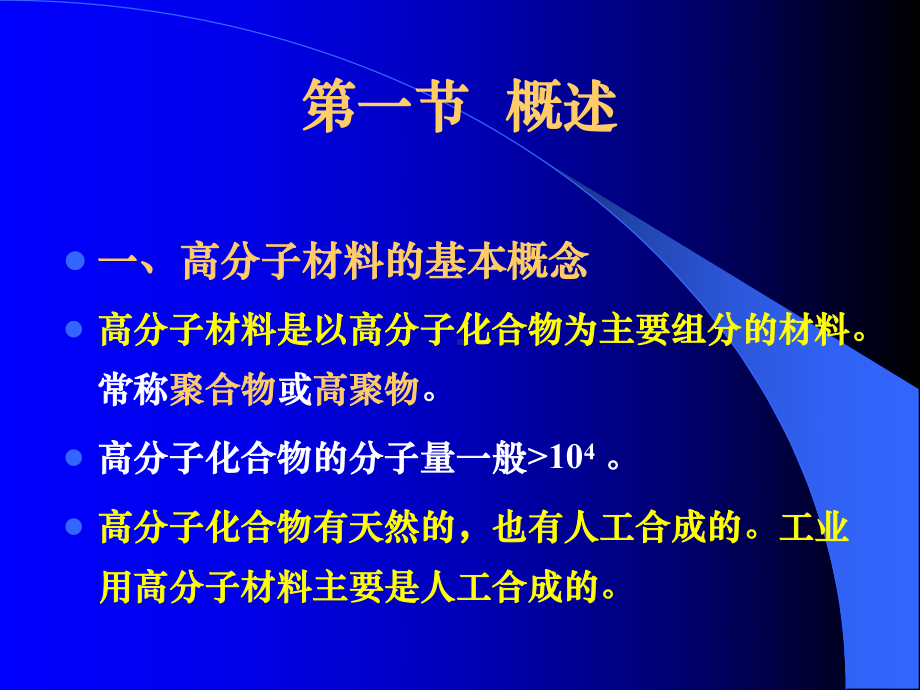 第一节 概述

一、高分子材料的基本概念

高分子材料是以高分子化合物为主要组分的材料。常称聚合物或高聚物。

高分子化合物的分子量一般>$10^4$ 。

高分子化合物有天然的，也有人工合成的。工业用高分子材料主要是人工合成的。